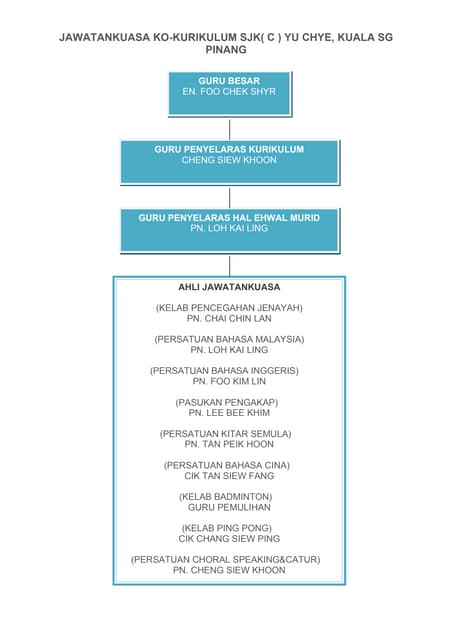 JAWATANKUASA KO-KURIKULUM SJK( C ) YU CHYE, KUALA SG PINANG

GURU BESAR
EN. FOO CHEK SHYR

GURU PENYELARAS KURIKULUM
CHENG SIEW KHOON

GURU PENYELARAS HAL EHWAL MURID
PN. LOH KAI LING

AHLI JAWATANKUASA

(KELAB PENCEGAHAN JENAYAH)
PN. CHAI CHIN LAN

(PERSATUAN BAHASA MALAYSIA)
PN. LOH KAI LING

(PERSATUAN BAHASA INGGERIS)
PN. FOO KIM LIN

(PASUKAN PENGAKAP)
PN. LEE BEE KHIM

(PERSATUAN KITAR SEMULA)
PN. TAN PEIK HOON

(PERSATUAN BAHASA CINA)
CIK TAN SIEW FANG

(KELAB BADMINTON)
GURU PEMULIHAN

(KELAB PING PONG)
CIK CHANG SIEW PING

(PERSATUAN CHORAL SPEAKING&CATUR)
PN. CHENG SIEW KHOON